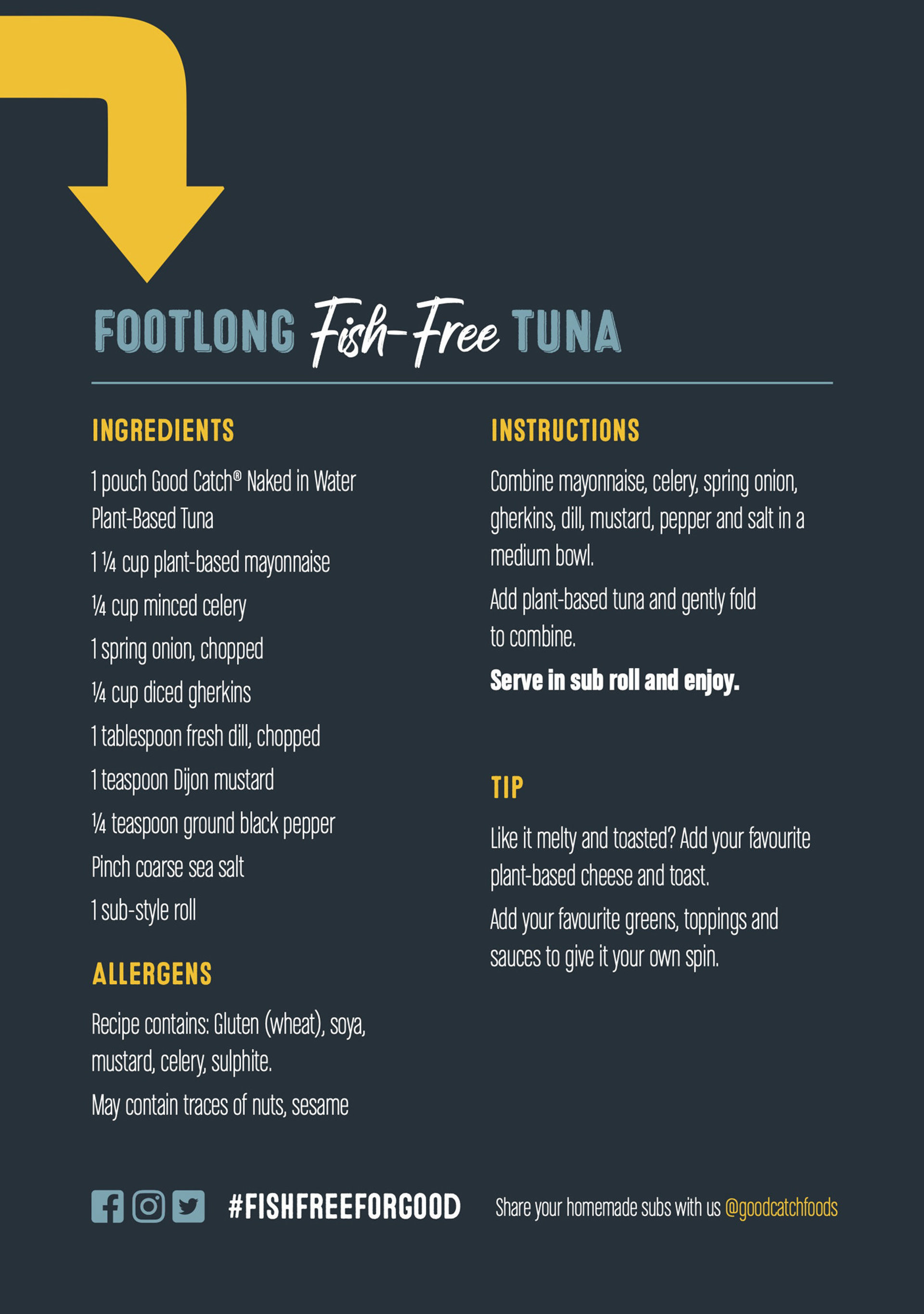 FOOTLONG Fish-Free TUNA

INGREDIENTS

1 pouch Good Catch® Naked in Water Plant-Based Tuna

1 ¼ cup plant-based mayonnaise

¼ cup minced celery

1 spring onion, chopped

¼ cup diced gherkins

1 tablespoon fresh dill, chopped

1 teaspoon Dijon mustard

¼ teaspoon ground black pepper

Pinch coarse sea salt

1 sub-style roll

ALLERGENS

Recipe contains: Gluten (wheat), soya, mustard, celery, sulphite.

May contain traces of nuts, sesame

INSTRUCTIONS

Combine mayonnaise, celery, spring onion, gherkins, dill, mustard, pepper and salt in a medium bowl.

Add plant-based tuna and gently fold to combine.

Serve in sub roll and enjoy.

TIP

Like it melty and toasted? Add your favourite plant-based cheese and toast.

Add your favourite greens, toppings and sauces to give it your own spin.

#FISHFREEFORGOOD Share your homemade subs with us @goodcatchfoods